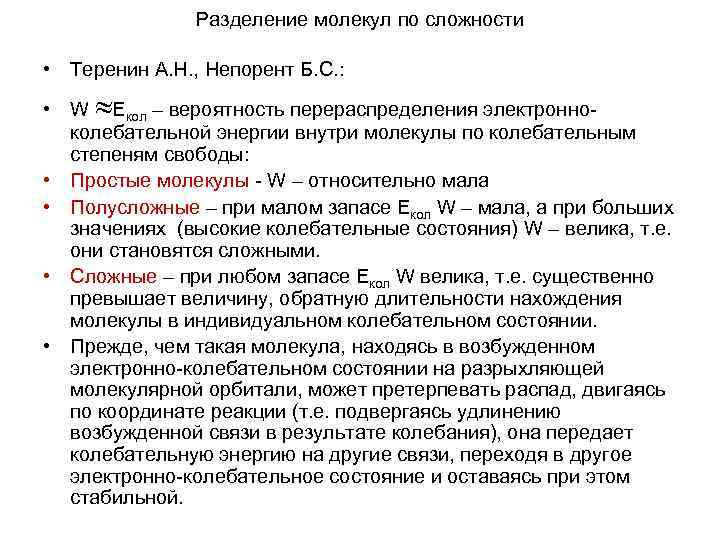 Разделение молекул по сложности

• Теренин А.Н., Непорент Б.С.:

• W $\approx E_{кол}$ – вероятность перераспределения электронно-колебательной энергии внутри молекулы по колебательным степеням свободы:

• Простые молекулы - W – относительно мала

• Полусложные – при малом запасе $E_{кол}$ W – мала, а при больших значениях (высокие колебательные состояния) W – велика, т.е. они становятся сложными.

• Сложные – при любом запасе $E_{кол}$ W велика, т.е. существенно превышает величину, обратную длительности нахождения молекулы в индивидуальном колебательном состоянии.

• Прежде, чем такая молекула, находясь в возбужденном электронно-колебательном состоянии на разрыхляющей молекулярной орбитали, может претерпевать распад, двигаясь по координате реакции (т.е. подвергаясь удлинению возбужденной связи в результате колебания), она передает колебательную энергию на другие связи, переходя в другое электронно-колебательное состояние и оставаясь при этом стабильной.